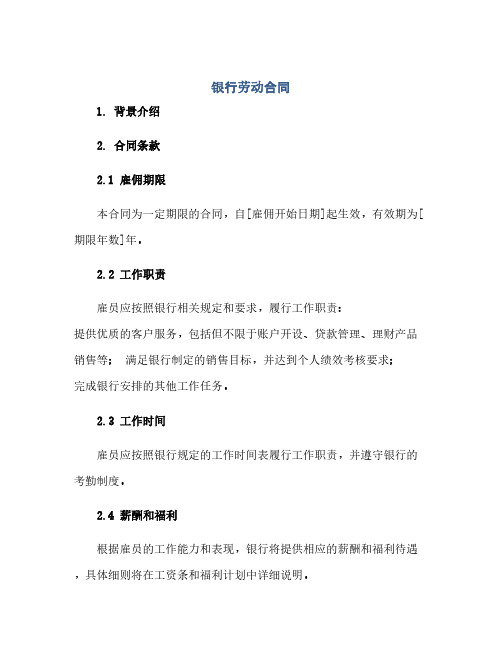 银行劳动合同

1. 背景介绍

2. 合同条款

2.1 雇佣期限

本合同为一定期限的合同，自[雇佣开始日期]起生效，有效期为[期限年数]年。

2.2 工作职责

雇员应按照银行相关规定和要求，履行工作职责：
提供优质的客户服务，包括但不限于账户开设、贷款管理、理财产品销售等； 满足银行制定的销售目标，并达到个人绩效考核要求；
完成银行安排的其他工作任务。

2.3 工作时间

雇员应按照银行规定的工作时间表履行工作职责，并遵守银行的考勤制度。

2.4 薪酬和福利

根据雇员的工作能力和表现，银行将提供相应的薪酬和福利待遇，具体细则将在工资条和福利计划中详细说明。